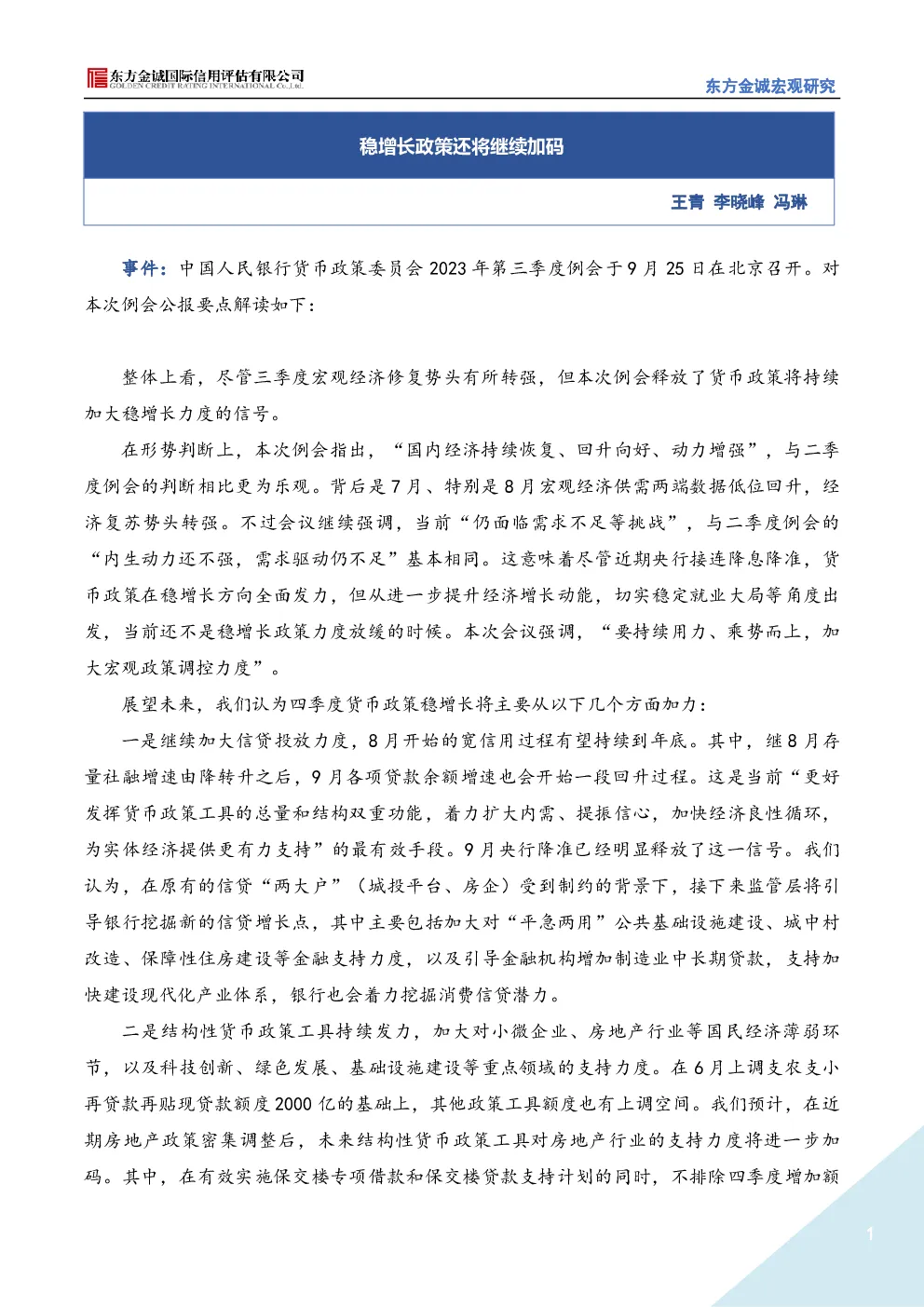 东方金诚国际信用评估有限公司
GOLDEN CREDIT RATING INTERNATIONAL Co.,Ltd.

东方金诚宏观研究

稳增长政策还将继续加码

王青 李晓峰 冯琳

事件：中国人民银行货币政策委员会2023年第三季度例会于9月25日在北京召开。对本次例会公报要点解读如下：

整体上看，尽管三季度宏观经济修复势头有所转强，但本次例会释放了货币政策将持续加大稳增长力度的信号。

在形势判断上，本次例会指出，“国内经济持续恢复、回升向好、动力增强”，与二季度例会的判断相比更为乐观。背后是7月、特别是8月宏观经济供需两端数据低位回升，经济复苏势头转强。不过会议继续强调，当前“仍面临需求不足等挑战”，与二季度例会的“内生动力还不强，需求驱动仍不足”基本相同。这意味着尽管近期央行接连降息降准，货币政策在稳增长方向全面发力，但从进一步提升经济增长动能，切实稳定就业大局等角度出发，当前还不是稳增长政策力度放缓的时候。本次会议强调，“要持续用力、乘势而上，加大宏观政策调控力度”。

展望未来，我们认为四季度货币政策稳增长将主要从以下几个方面加力：

一是继续加大信贷投放力度，8月开始的宽信用过程有望持续到年底。其中，继8月存量社融增速由降转升之后，9月各项贷款余额增速也会开始一段回升过程。这是当前“更好发挥货币政策工具的总量和结构双重功能，着力扩大内需、提振信心，加快经济良性循环，为实体经济提供更有力支持”的最有效手段。9月央行降准已经明显释放了这一信号。我们认为，在原有的信贷“两大户”（城投平台、房企）受到制约的背景下，接下来监管层将引导银行挖掘新的信贷增长点，其中主要包括加大对“平急两用”公共基础设施建设、城中村改造、保障性住房建设等金融支持力度，以及引导金融机构增加制造业中长期贷款，支持加快建设现代化产业体系，银行也会着力挖掘消费信贷潜力。

二是结构性货币政策工具持续发力，加大对小微企业、房地产行业等国民经济薄弱环节，以及科技创新、绿色发展、基础设施建设等重点领域的支持力度。在6月上调支农支小再贷款再贴现贷款额度2000亿的基础上，其他政策工具额度也有上调空间。我们预计，在近期房地产政策密集调整后，未来结构性货币政策工具对房地产行业的支持力度将进一步加码。其中，在有效实施保交楼专项借款和保交楼贷款支持计划的同时，不排除四季度增加额

1